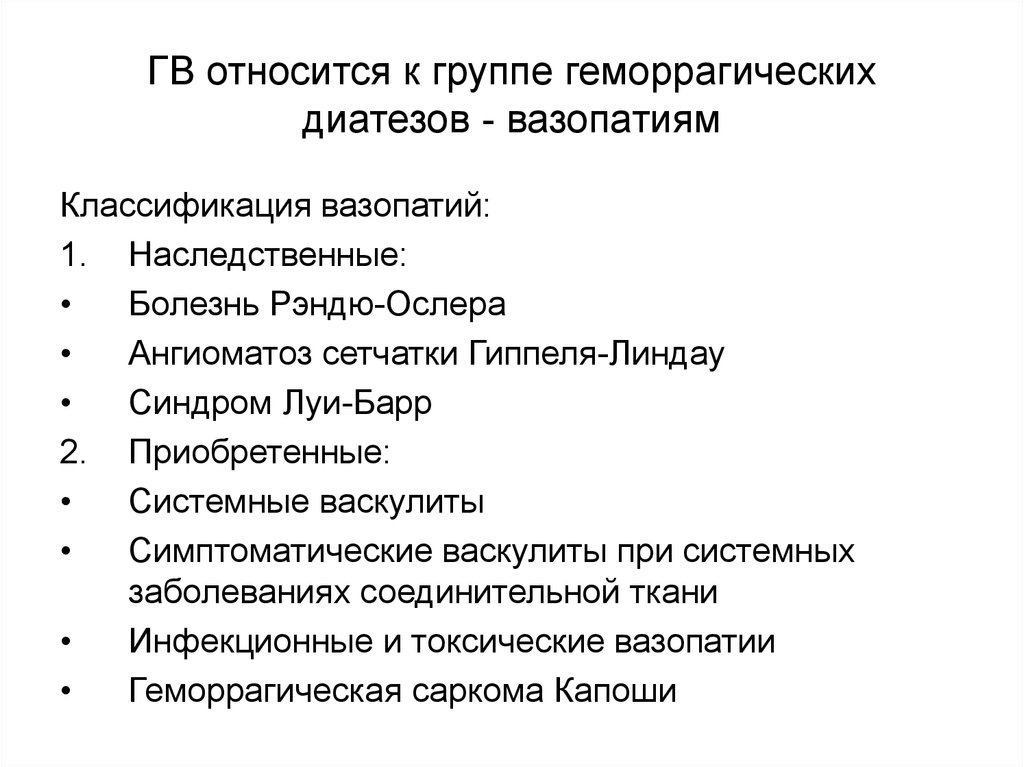 ГВ относится к группе геморрагических диатезов - вазопатиям

Классификация вазопатий:
1. Наследственные:
• Болезнь Рэндю-Ослера
• Ангиоматоз сетчатки Гиппеля-Линдау
• Синдром Луи-Барр
2. Приобретенные:
• Системные васкулиты
• Симптоматические васкулиты при системных заболеваниях соединительной ткани
• Инфекционные и токсические вазопатии
• Геморрагическая саркома Капоши